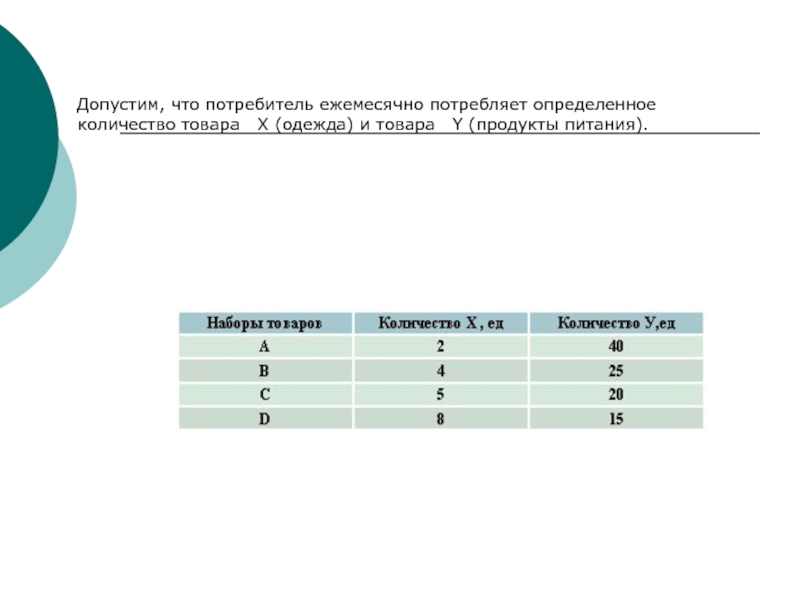 Допустим, что потребитель ежемесячно потребляет определенное количество товара X (одежда) и товара Y (продукты питания).

| Наборы товаров | Количество X , ед | Количество У,ед |
|---|---|---|
| A | 2 | 40 |
| B | 4 | 25 |
| C | 5 | 20 |
| D | 8 | 15 |